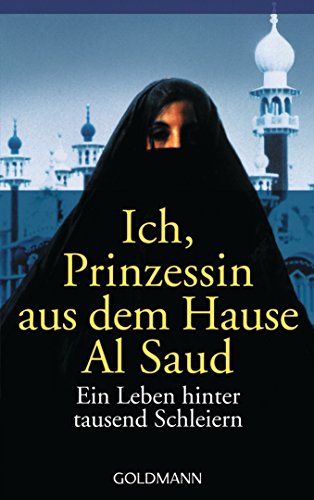 Ich, Prinzessin aus dem Hause Al Saud

Ein Leben hinter tausend Schleiern

GOLDMANN